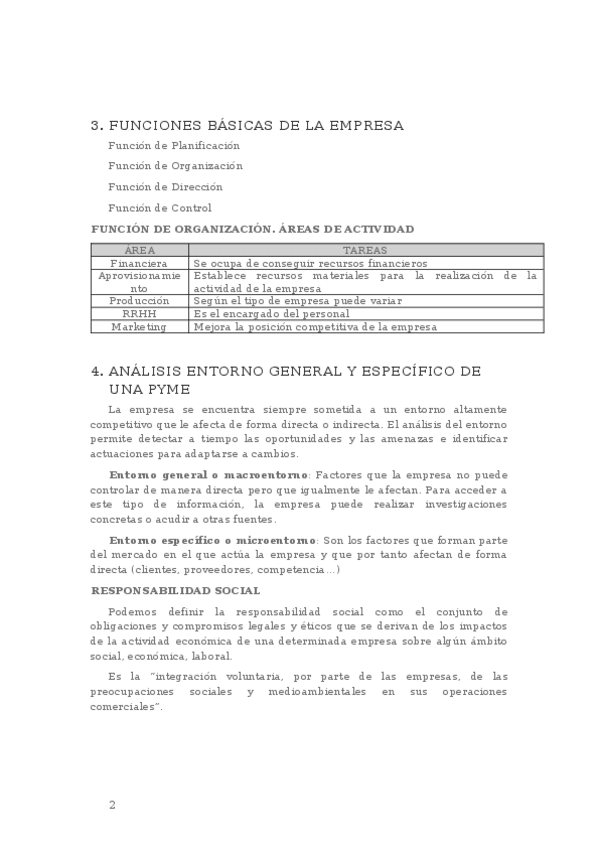 3. FUNCIONES BÁSICAS DE LA EMPRESA

Función de Planificación

Función de Organización

Función de Dirección

Función de Control

FUNCIÓN DE ORGANIZACIÓN. ÁREAS DE ACTIVIDAD

| AREA | TAREAS |
|---|---|
| Financiera | Se ocupa de conseguir recursos financieros |
| Aprovisionamiento | Establece recursos materiales para la realización de la actividad de la empresa |
| Producción | Según el tipo de empresa puede variar |
| RRHH | Es el encargado del personal |
| Marketing | Mejora la posición competitiva de la empresa |

4. ANÁLISIS ENTORNO GENERAL Y ESPECÍFICO DE UNA PYME

La empresa se encuentra siempre sometida a un entorno altamente competitivo que le afecta de forma directa o indirecta. El análisis del entorno permite detectar a tiempo las oportunidades y las amenazas e identificar actuaciones para adaptarse a cambios.

Entorno general o macroentorno: Factores que la empresa no puede controlar de manera directa pero que igualmente le afectan. Para acceder a este tipo de información, la empresa puede realizar investigaciones concretas o acudir a otras fuentes.

Entorno específico o microentorno: Son los factores que forman parte del mercado en el que actúa la empresa y que por tanto afectan de forma directa (clientes, proveedores, competencia…)

RESPONSABILIDAD SOCIAL

Podemos definir la responsabilidad social como el conjunto de obligaciones y compromisos legales y éticos que se derivan de los impactos de la actividad económica de una determinada empresa sobre algún ámbito social, económica, laboral.

Es la "integración voluntaria, por parte de las empresas, de las preocupaciones sociales y medioambientales en sus operaciones comerciales".

2